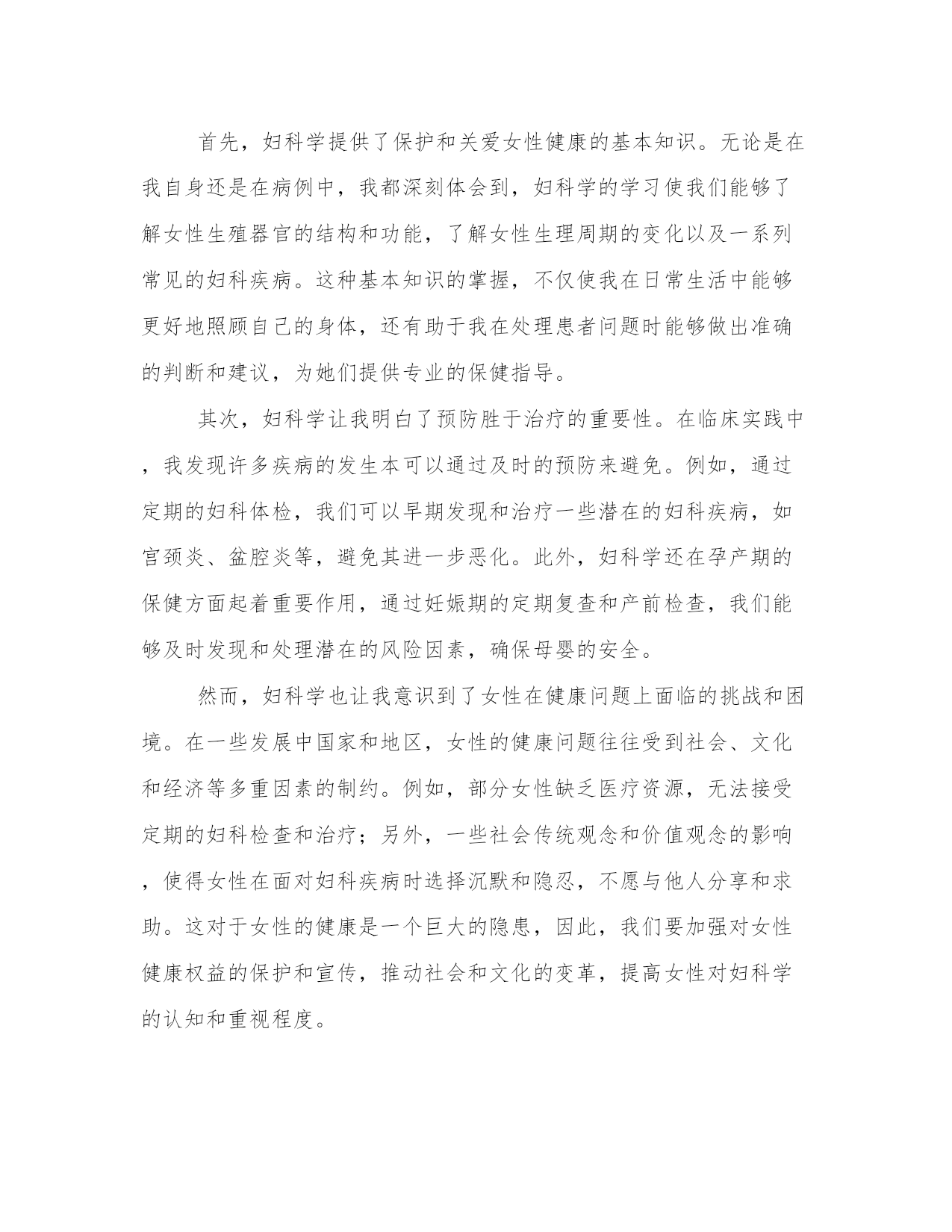 首先，妇科学提供了保护和关爱女性健康的基本知识。无论是在我自身还是在病例中，我都深刻体会到，妇科学的学习使我们能够了解女性生殖器官的结构和功能，了解女性生理周期的变化以及一系列常见的妇科疾病。这种基本知识的掌握，不仅使我在日常生活中能够更好地照顾自己的身体，还有助于我在处理患者问题时能够做出准确的判断和建议，为她们提供专业的保健指导。

其次，妇科学让我明白了预防胜于治疗的重要性。在临床实践中，我发现许多疾病的发生本可以通过及时的预防来避免。例如，通过定期的妇科体检，我们可以早期发现和治疗一些潜在的妇科疾病，如宫颈炎、盆腔炎等，避免其进一步恶化。此外，妇科学还在孕产期的保健方面起着重要作用，通过妊娠期的定期复查和产前检查，我们能够及时发现和处理潜在的风险因素，确保母婴的安全。

然而，妇科学也让我意识到了女性在健康问题上面临的挑战和困境。在一些发展中国家和地区，女性的健康问题往往受到社会、文化和经济等多重因素的制约。例如，部分女性缺乏医疗资源，无法接受定期的妇科检查和治疗；另外，一些社会传统观念和价值观念的影响，使得女性在面对妇科疾病时选择沉默和隐忍，不愿与他人分享和求助。这对于女性的健康是一个巨大的隐患，因此，我们要加强对女性健康权益的保护和宣传，推动社会和文化的变革，提高女性对妇科学的认知和重视程度。